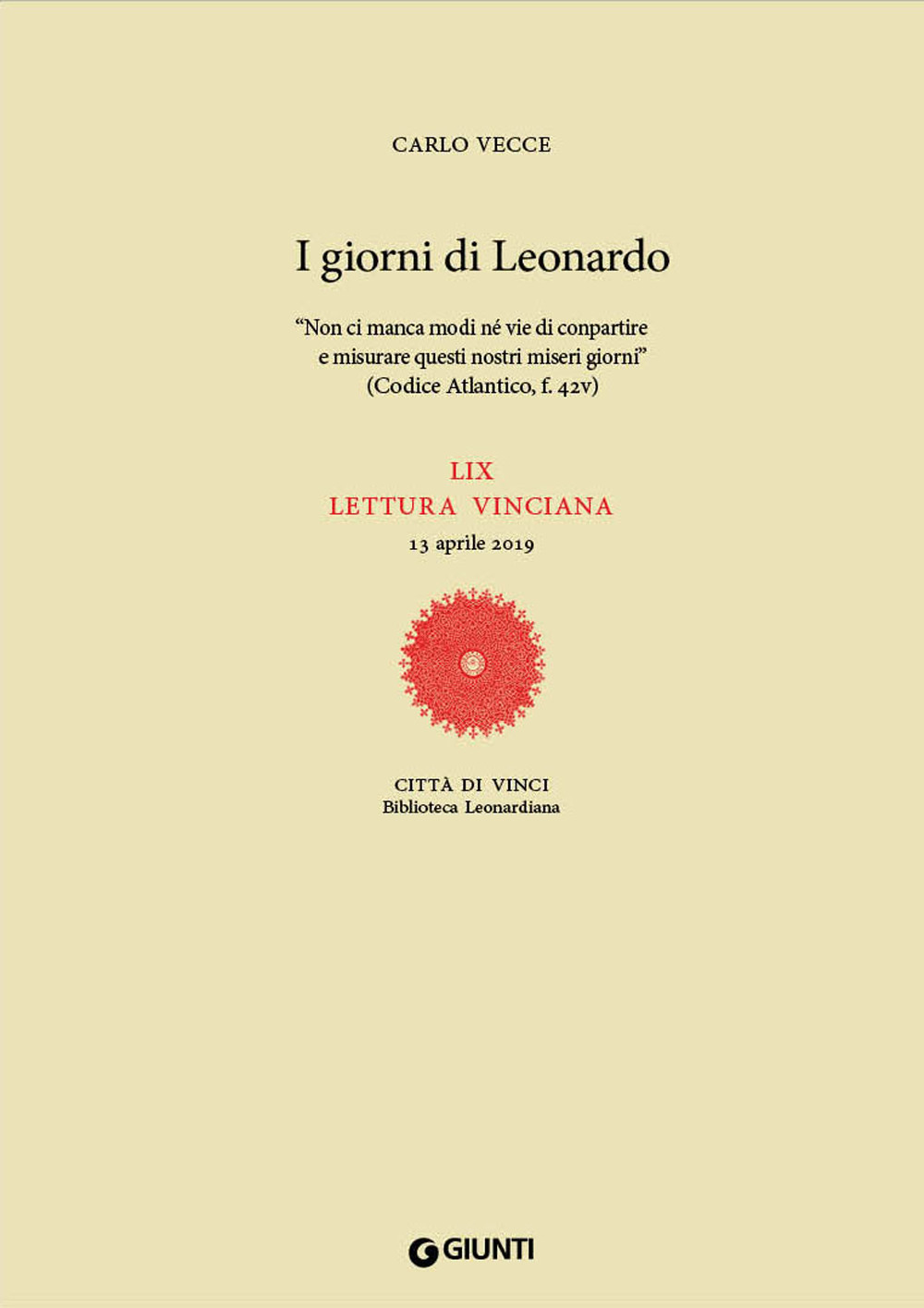 CARLO VECCE

I giorni di Leonardo

“Non ci manca modi né vie di conpartire e misurare questi nostri miseri giorni”
(Codice Atlantico, f. 42v)

LIX
LETTURA VINCIANA
13 aprile 2019

CITTÀ DI VINCI
Biblioteca Leonardiana

GIUNTI